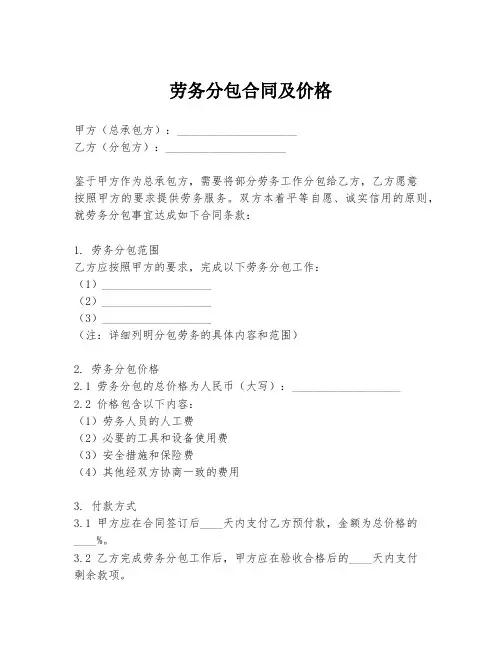 劳务分包合同及价格

甲方（总承包方）：____________________
乙方（分包方）：____________________

鉴于甲方作为总承包方，需要将部分劳务工作分包给乙方，乙方愿意按照甲方的要求提供劳务服务。双方本着平等自愿、诚实信用的原则，就劳务分包事宜达成如下合同条款：

1. 劳务分包范围
乙方应按照甲方的要求，完成以下劳务分包工作：
（1）__________________
（2）__________________
（3）__________________
（注：详细列明分包劳务的具体内容和范围）

2. 劳务分包价格
2.1 劳务分包的总价格为人民币（大写）：__________________
2.2 价格包含以下内容：
（1）劳务人员的人工费
（2）必要的工具和设备使用费
（3）安全措施和保险费
（4）其他经双方协商一致的费用

3. 付款方式
3.1 甲方应在合同签订后____天内支付乙方预付款，金额为总价格的____%。
3.2 乙方完成劳务分包工作后，甲方应在验收合格后的____天内支付剩余款项。